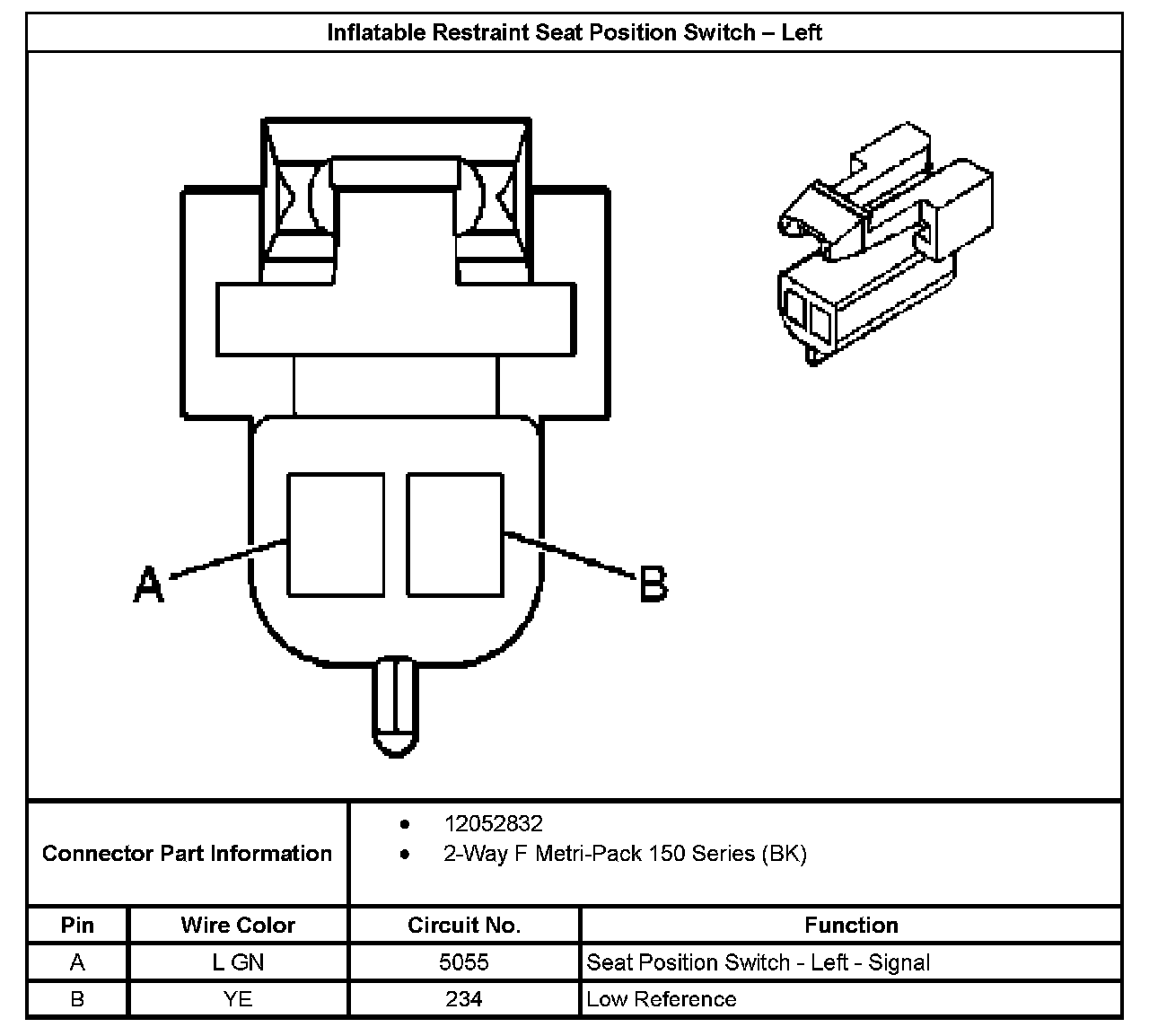 Inflatable Restraint Seat Position Switch – Left

A

B

Connector Part Information

• 12052832
• 2-Way F Metri-Pack 150 Series (BK)

| Pin | Wire Color | Circuit No. | Function |
|---|---|---|---|
| A | L GN | 5055 | Seat Position Switch - Left - Signal |
| B | YE | 234 | Low Reference |